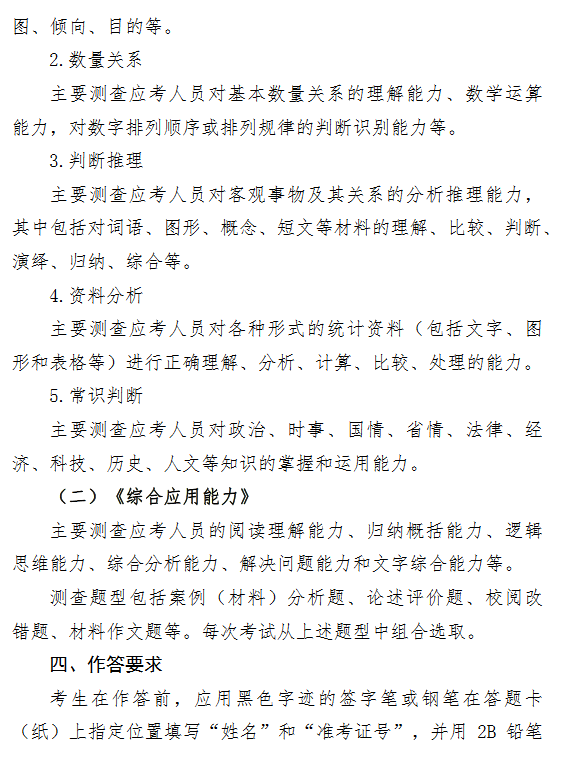 图、倾向、目的等。

2.数量关系

主要测查应考人员对基本数量关系的理解能力、数学运算能力，对数字排列顺序或排列规律的判断识别能力等。

3.判断推理

主要测查应考人员对客观事物及其关系的分析推理能力，其中包括对词语、图形、概念、短文等材料的理解、比较、判断、演绎、归纳、综合等。

4.资料分析

主要测查应考人员对各种形式的统计资料（包括文字、图形和表格等）进行正确理解、分析、计算、比较、处理的能力。

5.常识判断

主要测查应考人员对政治、时事、国情、省情、法律、经济、科技、历史、人文等知识的掌握和运用能力。

（二）《综合应用能力》

主要测查应考人员的阅读理解能力、归纳概括能力、逻辑思维能力、综合分析能力、解决问题能力和文字综合能力等。

测查题型包括案例（材料）分析题、论述评价题、校阅改错题、材料作文题等。每次考试从上述题型中组合选取。

四、作答要求

考生在作答前，应用黑色字迹的签字笔或钢笔在答题卡（纸）上指定位置填写“姓名”和“准考证号”，并用 2B 铅笔